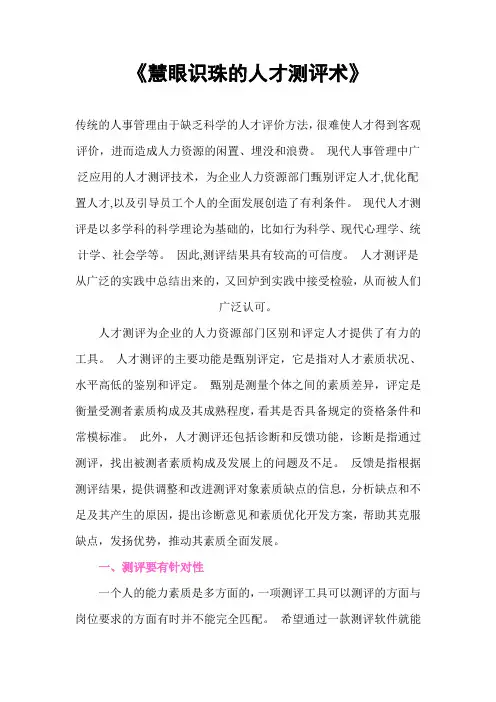 《慧眼识珠的人才测评术》

传统的人事管理由于缺乏科学的人才评价方法，很难使人才得到客观评价，进而造成人力资源的闲置、埋没和浪费。 现代人事管理中广泛应用的人才测评技术，为企业人力资源部门甄别评定人才,优化配置人才,以及引导员工个人的全面发展创造了有利条件。 现代人才测评是以多学科的科学理论为基础的，比如行为科学、现代心理学、统计学、社会学等。 因此,测评结果具有较高的可信度。 人才测评是从广泛的实践中总结出来的，又回炉到实践中接受检验，从而被人们广泛认可。

人才测评为企业的人力资源部门区别和评定人才提供了有力的工具。 人才测评的主要功能是甄别评定，它是指对人才素质状况、水平高低的鉴别和评定。 甄别是测量个体之间的素质差异，评定是衡量受测者素质构成及其成熟程度，看其是否具备规定的资格条件和常模标准。 此外，人才测评还包括诊断和反馈功能，诊断是指通过测评，找出被测者素质构成及发展上的问题及不足。 反馈是指根据测评结果，提供调整和改进测评对象素质缺点的信息，分析缺点和不足及其产生的原因，提出诊断意见和素质优化开发方案，帮助其克服缺点，发扬优势，推动其素质全面发展。

一、测评要有针对性

一个人的能力素质是多方面的，一项测评工具可以测评的方面与岗位要求的方面有时并不能完全匹配。 希望通过一款测评软件就能